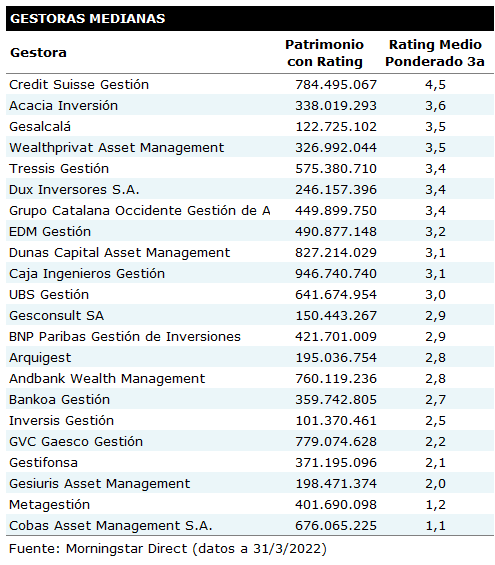 GESTORAS MEDIANAS

| Gestora | Patrimonio con Rating | Rating Medio Ponderado 3a |
|---|---|---|
| Credit Suisse Gestión | 784.495.067 | 4,5 |
| Acacia Inversión | 338.019.293 | 3,6 |
| Gesalcalá | 122.725.102 | 3,5 |
| Wealthprivat Asset Management | 326.992.044 | 3,5 |
| Tressis Gestión | 575.380.710 | 3,4 |
| Dux Inversores S.A. | 246.157.396 | 3,4 |
| Grupo Catalana Occidente Gestión de A | 449.899.750 | 3,4 |
| EDM Gestión | 490.877.148 | 3,2 |
| Dunas Capital Asset Management | 827.214.029 | 3,1 |
| Caja Ingenieros Gestión | 946.740.740 | 3,1 |
| UBS Gestión | 641.674.954 | 3,0 |
| Gesconsult SA | 150.443.267 | 2,9 |
| BNP Paribas Gestión de Inversiones | 421.701.009 | 2,9 |
| Arquigest | 195.036.754 | 2,8 |
| Andbank Wealth Management | 760.119.236 | 2,8 |
| Bankoa Gestión | 359.742.805 | 2,7 |
| Inversis Gestión | 101.370.461 | 2,5 |
| GVC Gaesco Gestión | 779.074.628 | 2,2 |
| Gestifonsa | 371.195.096 | 2,1 |
| Gesiuris Asset Management | 198.471.374 | 2,0 |
| Metagestión | 401.690.098 | 1,2 |
| Cobas Asset Management S.A. | 676.065.225 | 1,1 |

Fuente: Morningstar Direct (datos a 31/3/2022)